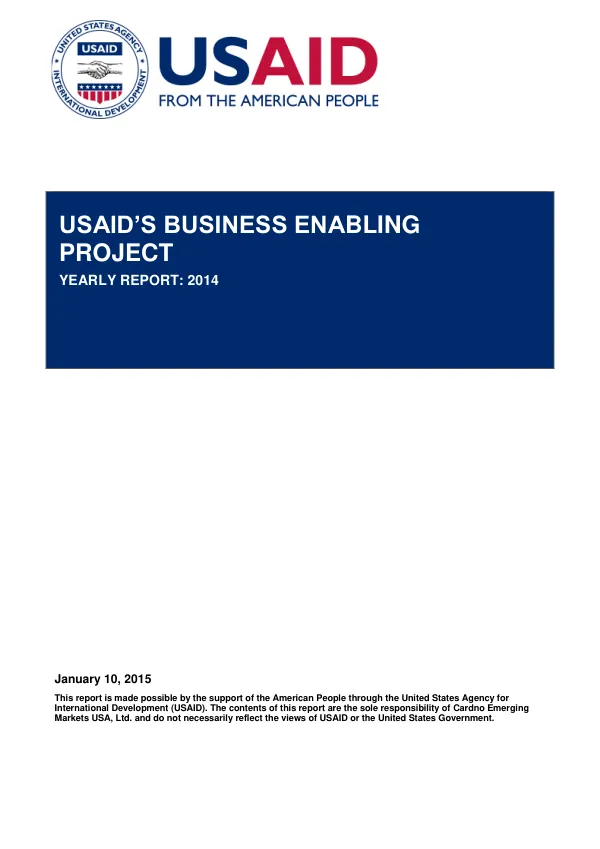 UNITED STATES AGENCY INTERNATIONAL DEVELOPMENT
USAID

USAID
FROM THE AMERICAN PEOPLE

USAID'S BUSINESS ENABLING PROJECT

YEARLY REPORT: 2014

January 10, 2015

This report is made possible by the support of the American People through the United States Agency for International Development (USAID). The contents of this report are the sole responsibility of Cardno Emerging Markets USA, Ltd. and do not necessarily reflect the views of USAID or the United States Government.